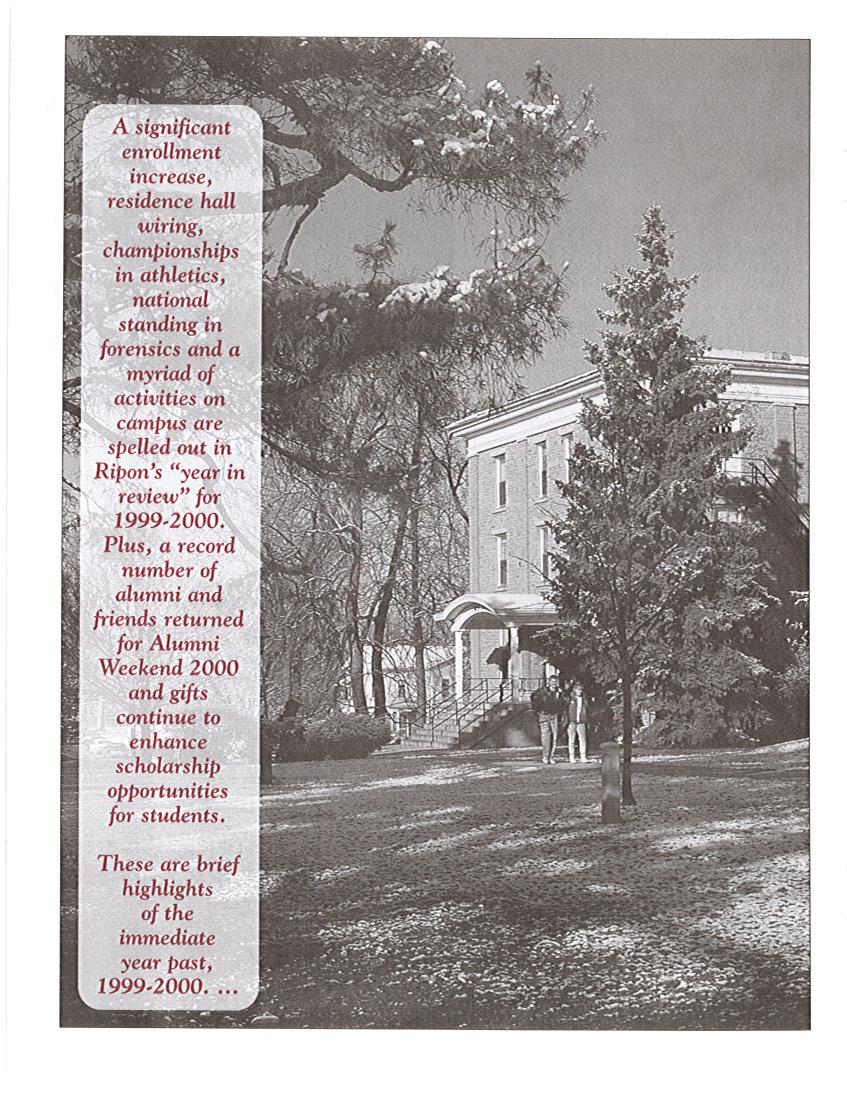 A significant enrollment increase, residence hall wiring, championships in athletics, national standing in forensics and a myriad of activities on campus are spelled out in Ripon's "year in review" for 1999-2000. Plus, a record number of alumni and friends returned for Alumni Weekend 2000 and gifts continue to enhance scholarship opportunities for students.

These are brief highlights of the immediate year past, 1999-2000. ...